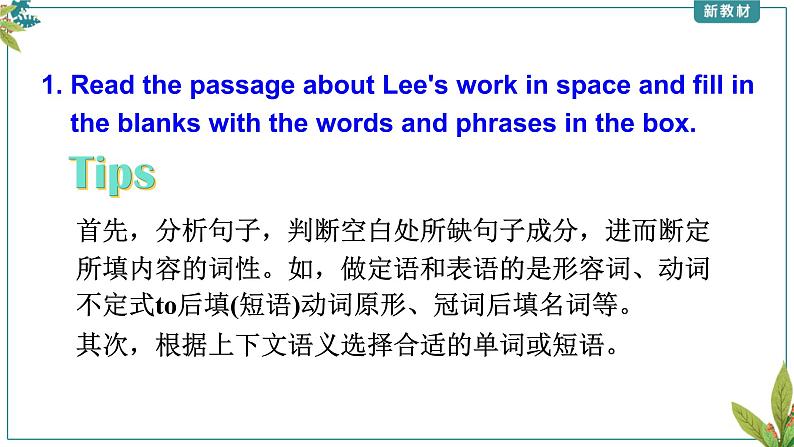 新教材

1. Read the passage about Lee's work in space and fill in the blanks with the words and phrases in the box.

Tips

首先，分析句子，判断空白处所缺句子成分，进而断定所填内容的词性。如，做定语和表语的是形容词、动词不定式to后填(短语)动词原形、冠词后填名词等。

其次，根据上下文语义选择合适的单词或短语。